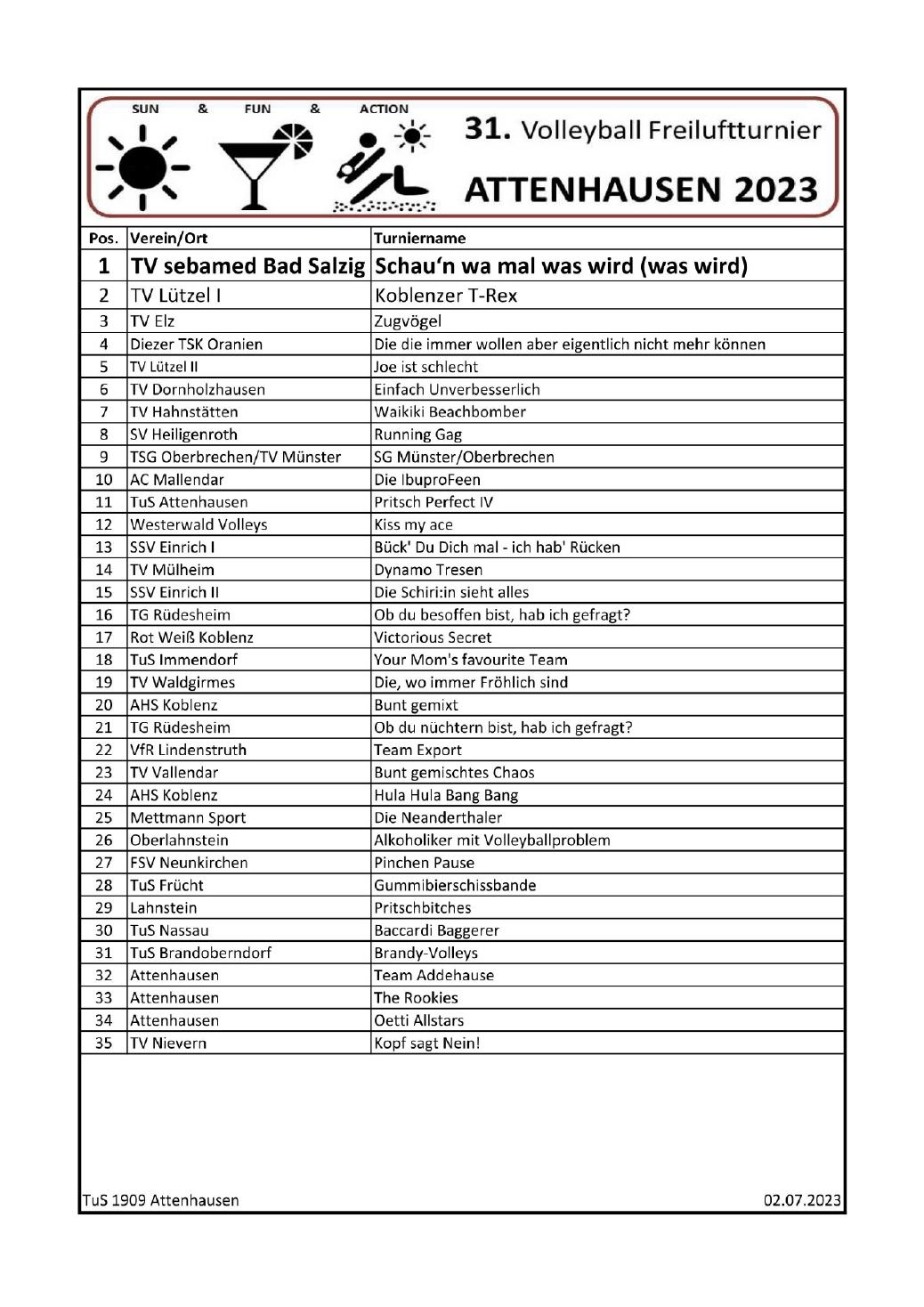 SUN & FUN & ACTION

31. Volleyball Freiluftturnier

ATTENHAUSEN 2023

| Pos. | Verein/Ort | Turniername |
|---|---|---|
| 1 | TV sebamed Bad Salzig | Schau'n wa mal was wird (was wird) |
| 2 | TV Lützel I | Koblenzer T-Rex |
| 3 | TV Elz | Zugvögel |
| 4 | Diezer TSK Oranien | Die die immer wollen aber eigentlich nicht mehr können |
| 5 | TV Lützel II | Joe ist schlecht |
| 6 | TV Dornholzhausen | Einfach Unverbesserlich |
| 7 | TV Hahnstätten | Waikiki Beachbomber |
| 8 | SV Heiligenroth | Running Gag |
| 9 | TSG Oberbrechen/TV Münster | SG Münster/Oberbrechen |
| 10 | AC Mallendar | Die IbuproFeen |
| 11 | TuS Attenhausen | Pritsch Perfect IV |
| 12 | Westerwald Volleys | Kiss my ace |
| 13 | SSV Einrich I | Bück' Du Dich mal - ich hab' Rücken |
| 14 | TV Mülheim | Dynamo Tresen |
| 15 | SSV Einrich II | Die Schiri:in sieht alles |
| 16 | TG Rüdesheim | Ob du besoffen bist, hab ich gefragt? |
| 17 | Rot Weiß Koblenz | Victorious Secret |
| 18 | TuS Immendorf | Your Mom's favourite Team |
| 19 | TV Waldgirmes | Die, wo immer Fröhlich sind |
| 20 | AHS Koblenz | Bunt gemixt |
| 21 | TG Rüdesheim | Ob du nüchtern bist, hab ich gefragt? |
| 22 | VfR Lindenstruth | Team Export |
| 23 | TV Vallendar | Bunt gemischtes Chaos |
| 24 | AHS Koblenz | Hula Hula Bang Bang |
| 25 | Mettmann Sport | Die Neanderthaler |
| 26 | Oberlahnstein | Alkoholiker mit Volleyballproblem |
| 27 | FSV Neunkirchen | Pinchen Pause |
| 28 | TuS Frücht | Gummibierschissbande |
| 29 | Lahnstein | Pritschbitches |
| 30 | TuS Nassau | Baccardi Baggerer |
| 31 | TuS Brandoberndorf | Brandy-Volleys |
| 32 | Attenhausen | Team Addehause |
| 33 | Attenhausen | The Rookies |
| 34 | Attenhausen | Oetti Allstars |
| 35 | TV Nievern | Kopf sagt Nein! |

TuS 1909 Attenhausen 02.07.2023